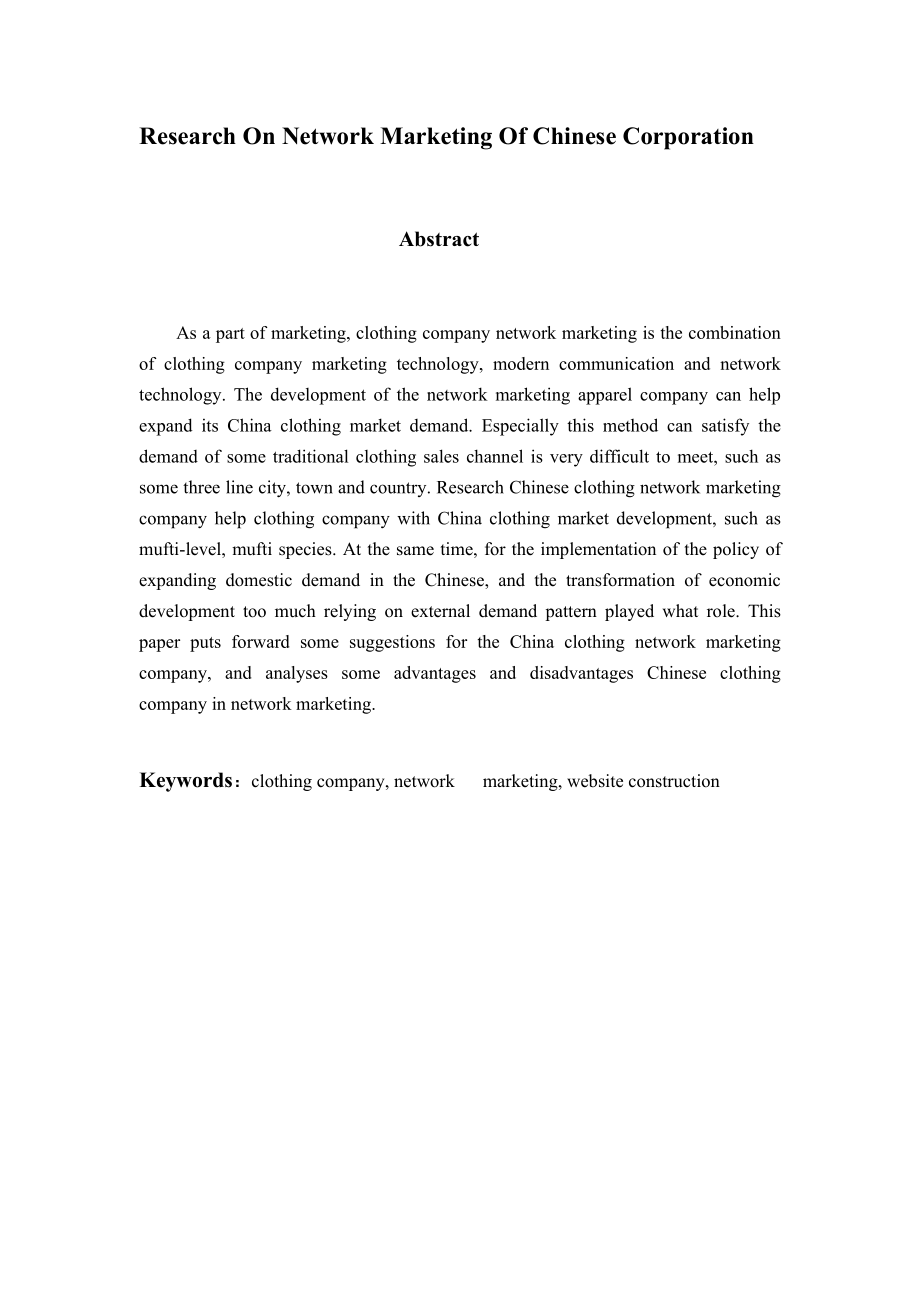 Research On Network Marketing Of Chinese Corporation

Abstract

As a part of marketing, clothing company network marketing is the combination of clothing company marketing technology, modern communication and network technology. The development of the network marketing apparel company can help expand its China clothing market demand. Especially this method can satisfy the demand of some traditional clothing sales channel is very difficult to meet, such as some three line city, town and country. Research Chinese clothing network marketing company help clothing company with China clothing market development, such as mufti-level, mufti species. At the same time, for the implementation of the policy of expanding domestic demand in the Chinese, and the transformation of economic development too much relying on external demand pattern played what role. This paper puts forward some suggestions for the China clothing network marketing company, and analyses some advantages and disadvantages Chinese clothing company in network marketing.

Keywords：clothing company, network marketing, website construction